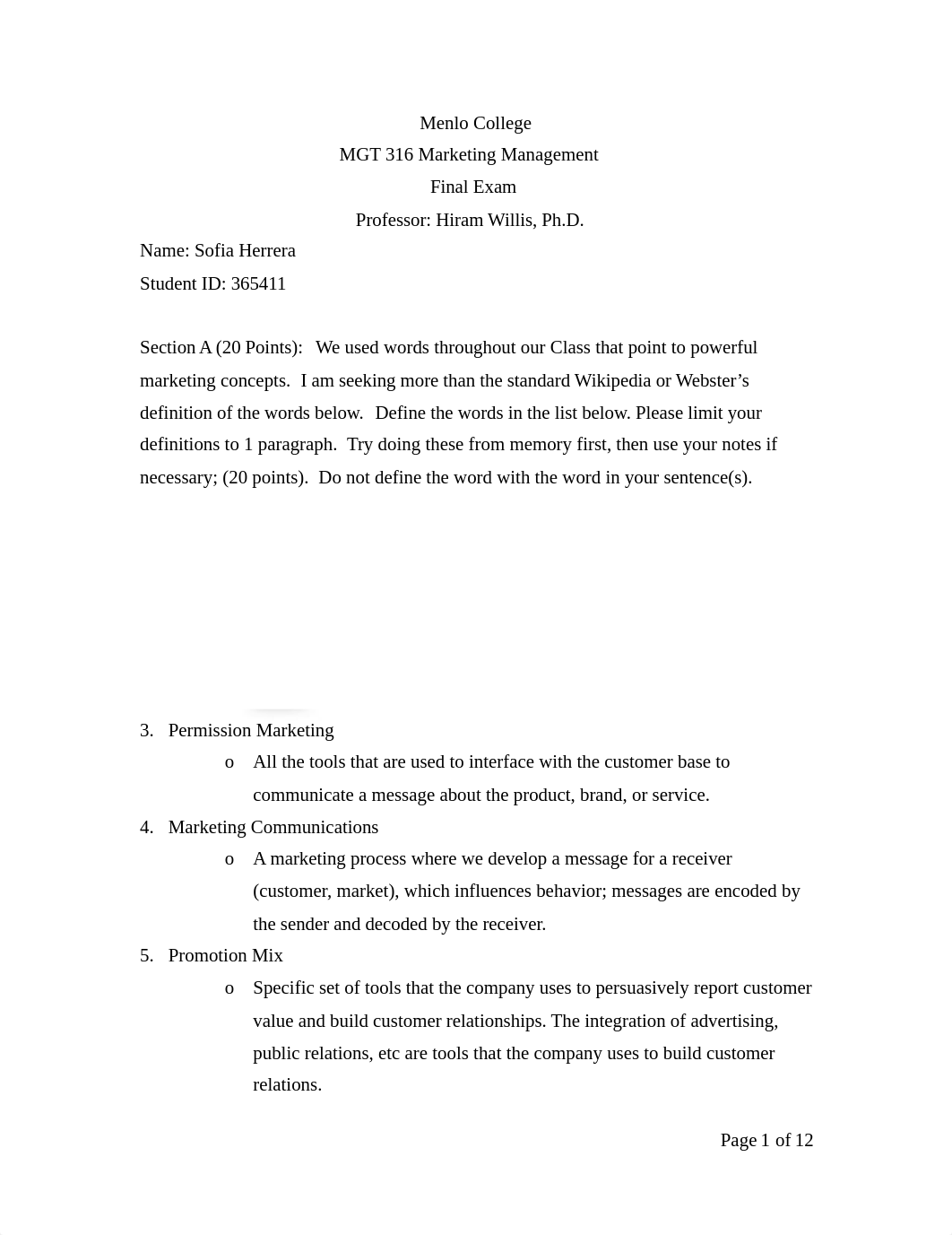 Menlo College
MGT 316 Marketing Management
Final Exam
Professor: Hiram Willis, Ph.D.

Name: Sofia Herrera
Student ID: 365411

Section A (20 Points): We used words throughout our Class that point to powerful marketing concepts. I am seeking more than the standard Wikipedia or Webster's definition of the words below. Define the words in the list below. Please limit your definitions to 1 paragraph. Try doing these from memory first, then use your notes if necessary; (20 points). Do not define the word with the word in your sentence(s).

3. Permission Marketing
o All the tools that are used to interface with the customer base to communicate a message about the product, brand, or service.
4. Marketing Communications
o A marketing process where we develop a message for a receiver (customer, market), which influences behavior; messages are encoded by the sender and decoded by the receiver.
5. Promotion Mix
o Specific set of tools that the company uses to persuasively report customer value and build customer relationships. The integration of advertising, public relations, etc are tools that the company uses to build customer relations.

Page 1 of 12